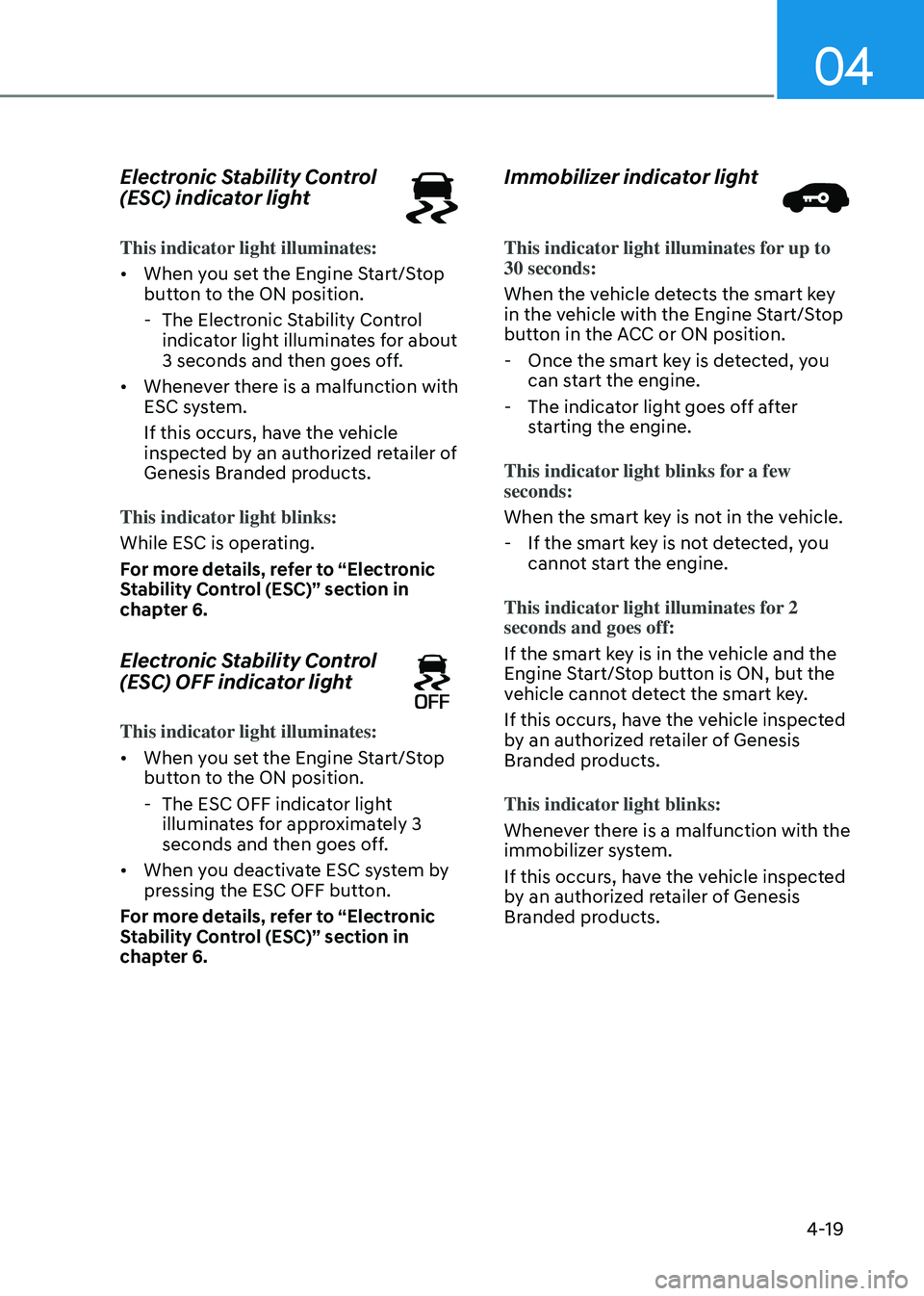 04

Electronic Stability Control (ESC) indicator light

This indicator light illuminates:

• When you set the Engine Start/Stop button to the ON position.
- The Electronic Stability Control indicator light illuminates for about 3 seconds and then goes off.
• Whenever there is a malfunction with ESC system.
If this occurs, have the vehicle inspected by an authorized retailer of Genesis Branded products.

This indicator light blinks:

While ESC is operating.

For more details, refer to "Electronic Stability Control (ESC)" section in chapter 6.

Electronic Stability Control (ESC) OFF indicator light

OFF

This indicator light illuminates:

• When you set the Engine Start/Stop button to the ON position.
- The ESC OFF indicator light illuminates for approximately 3 seconds and then goes off.
• When you deactivate ESC system by pressing the ESC OFF button.

For more details, refer to "Electronic Stability Control (ESC)" section in chapter 6.

Immobilizer indicator light

This indicator light illuminates for up to 30 seconds:

When the vehicle detects the smart key in the vehicle with the Engine Start/Stop button in the ACC or ON position.

- Once the smart key is detected, you can start the engine.
- The indicator light goes off after starting the engine.

This indicator light blinks for a few seconds:

When the smart key is not in the vehicle.

- If the smart key is not detected, you cannot start the engine.

This indicator light illuminates for 2 seconds and goes off:

If the smart key is in the vehicle and the Engine Start/Stop button is ON, but the vehicle cannot detect the smart key.

If this occurs, have the vehicle inspected by an authorized retailer of Genesis Branded products.

This indicator light blinks:

Whenever there is a malfunction with the immobilizer system.

If this occurs, have the vehicle inspected by an authorized retailer of Genesis Branded products.

4-19

carmanualsonline.info